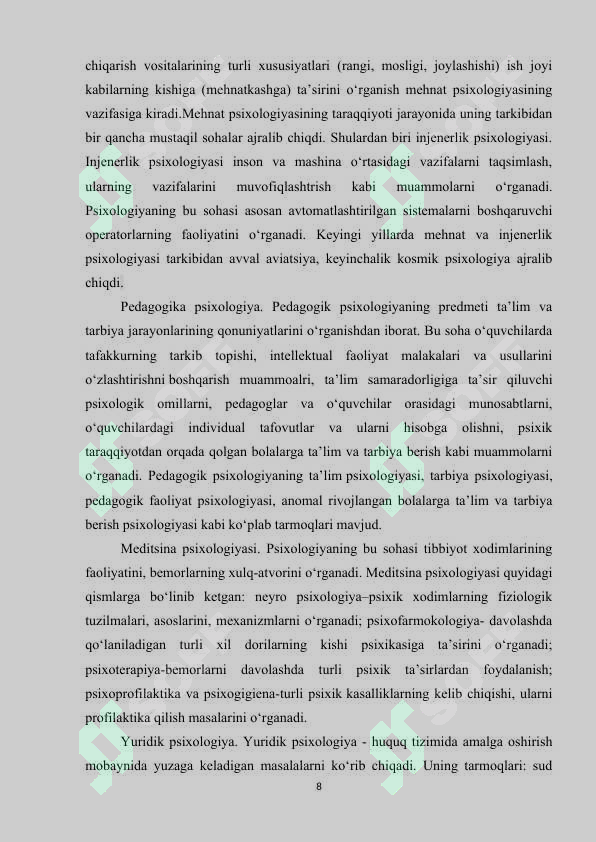 chiqarish vositalarining turli xususiyatlari (rangi, mosligi, joylashishi) ish joyi kabilarning kishiga (mehnatkashga) ta’sirini o‘rganish mehnat psixologiyasining vazifasiga kiradi.Mehnat psixologiyasining taraqqiyoti jarayonida uning tarkibidan bir qancha mustaqil sohalar ajralib chiqdi. Shulardan biri injenerlik psixologiyasi. Injenerlik psixologiyasi inson va mashina o‘rtasidagi vazifalarni taqsimlash, ularning vazifalarini muvofiqlashtrish kabi muammolarni o‘rganadi. Psixologiyaning bu sohasi asosan avtomatlashtirilgan sistemalarni boshqaruvchi operatorlarning faoliyatini o‘rganadi. Keyingi yillarda mehnat va injenerlik psixologiyasi tarkibidan avval aviatsiya, keyinchalik kosmik psixologiya ajralib chiqdi.

Pedagogika psixologiya. Pedagogik psixologiyaning predmeti ta’lim va tarbiya jarayonlarining qonuniyatlarini o‘rganishdan iborat. Bu soha o‘quvchilarda tafakkurning tarkib topishi, intellektual faoliyat malakalari va usullarini o‘zlashtirishni boshqarish muammoalri, ta’lim samaradorligiga ta’sir qiluvchi psixologik omillarni, pedagoglar va o‘quvchilar orasidagi munosabtlarni, o‘quvchilardagi individual tafovutlar va ularni hisobga olishni, psixik taraqqiyotdan orqada qolgan bolalarga ta’lim va tarbiya berish kabi muammolarni o‘rganadi. Pedagogik psixologiyaning ta’lim psixologiyasi, tarbiya psixologiyasi, pedagogik faoliyat psixologiyasi, anomal rivojlangan bolalarga ta’lim va tarbiya berish psixologiyasi kabi ko‘plab tarmoqlari mavjud.

Meditsina psixologiyasi. Psixologiyaning bu sohasi tibbiyot xodimlarining faoliyatini, bemorlarning xulq-atvorini o‘rganadi. Meditsina psixologiyasi quyidagi qismlarga bo‘linib ketgan: neyro psixologiya–psixik xodimlarning fiziologik tuzilmalari, asoslarini, mexanizmlarni o‘rganadi; psixofarmokologiya- davolashda qo‘laniladigan turli xil dorilarning kishi psixikasiga ta’sirini o‘rganadi; psixoterapiya-bemorlarni davolashda turli psixik ta’sirlardan foydalanish; psixoprofilaktika va psixogigiena-turli psixik kasalliklarning kelib chiqishi, ularni profilaktika qilish masalarini o‘rganadi.

Yuridik psixologiya. Yuridik psixologiya - huquq tizimida amalga oshirish mobaynida yuzaga keladigan masalalarni ko‘rib chiqadi. Uning tarmoqlari: sud

8